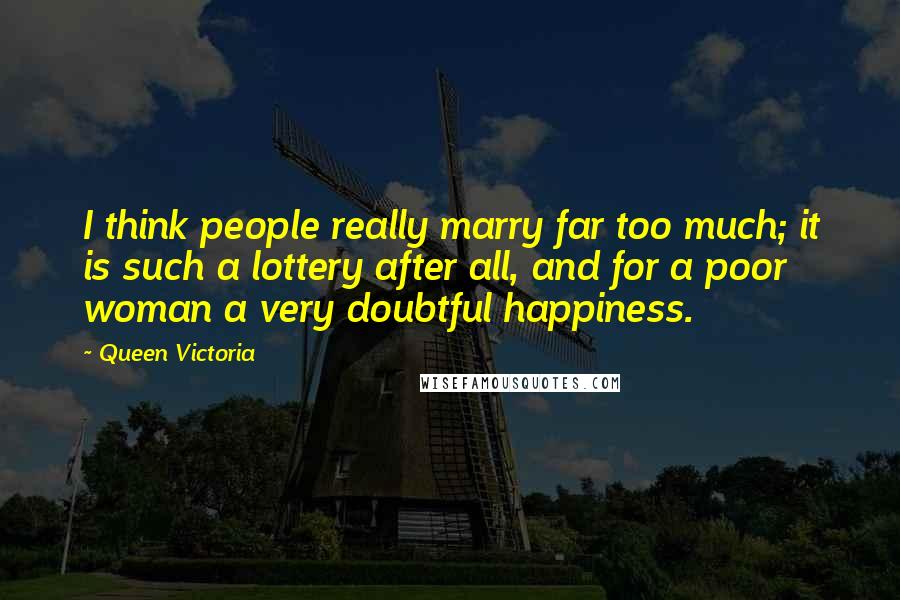 I think people really marry far too much; it is such a lottery after all, and for a poor woman a very doubtful happiness.

~ Queen Victoria

WISEFAMOUSQUOTES.COM